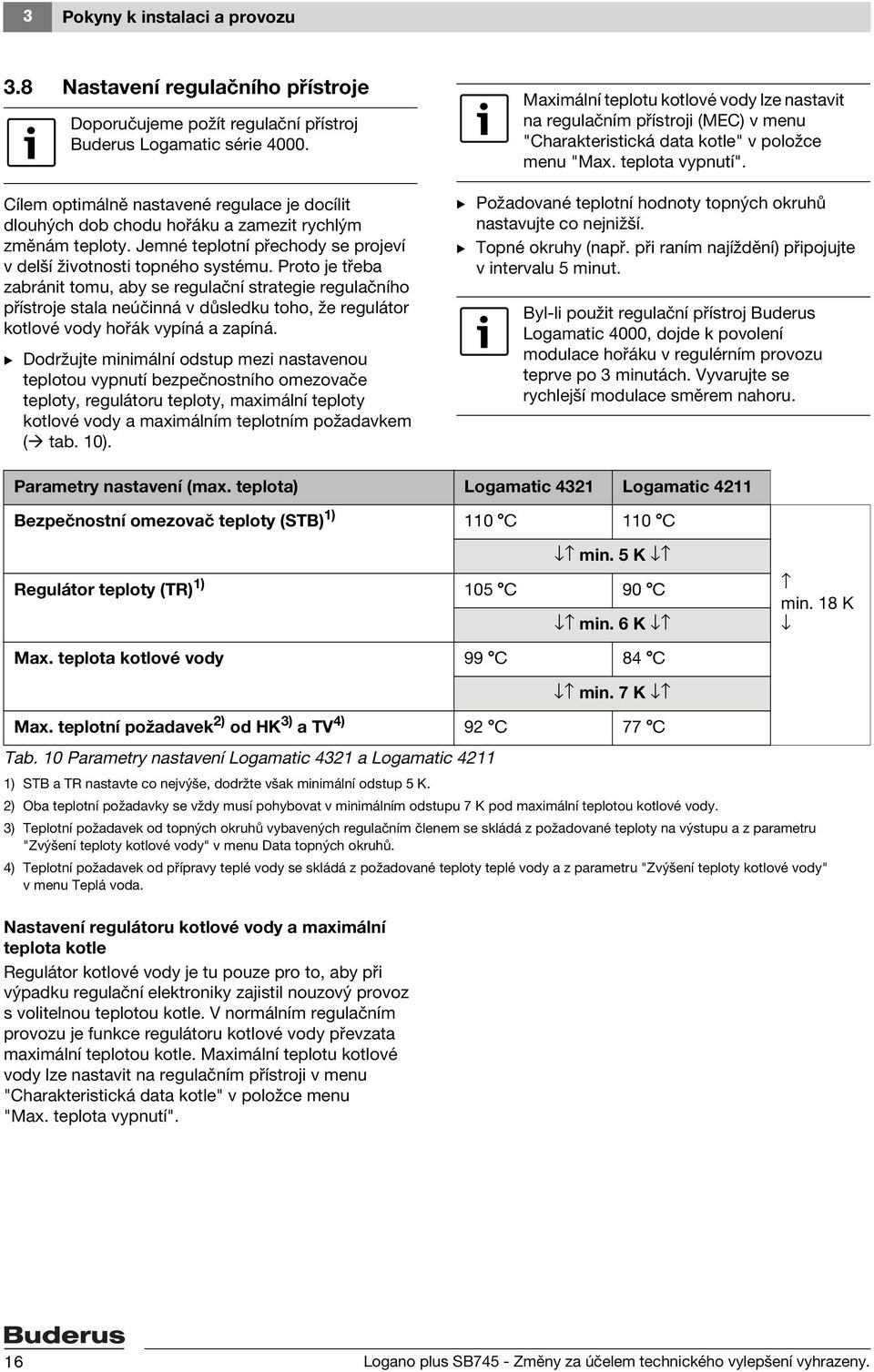 3 Pokyny k instalaci a provozu

3.8 Nastavení regulačního přístroje

Doporučujeme požít regulační přístroj Buderus Logamatic série 4000.

Cílem optimálně nastavené regulace je docílit dlouhých dob chodu hořáku a zamezit rychlým změnám teploty. Jemné teplotní přechody se projeví v delší životnosti topného systému. Proto je třeba zabránit tomu, aby se regulační strategie regulačního přístroje stala neúčinná v důsledku toho, že regulátor kotlové vody hořák vypíná a zapíná.

▶ Dodržujte minimální odstup mezi nastavenou teplotou vypnutí bezpečnostního omezovače teploty, regulátoru teploty, maximální teploty kotlové vody a maximálním teplotním požadavkem (→ tab. 10).

Maximální teplotu kotlové vody lze nastavit na regulačním přístroji (MEC) v menu "Charakteristická data kotle" v položce menu "Max. teplota vypnutí".

▶ Požadované teplotní hodnoty topných okruhů nastavujte co nejnižší.
▶ Topné okruhy (např. při raním najíždění) připojujte v intervalu 5 minut.

Byl-li použit regulační přístroj Buderus Logamatic 4000, dojde k povolení modulace hořáku v regulérním provozu teprve po 3 minutách. Vyvarujte se rychlejší modulace směrem nahoru.

| Parametry nastavení (max. teplota) | Logamatic 4321 | Logamatic 4211 | |
|---|---|---|---|
| Bezpečnostní omezovač teploty (STB)$^{1)}$ | 110 °C | 110 °C | |
| | ↓↑ min. 5 K ↓↑ | | |
| Regulátor teploty (TR)$^{1)}$ | 105 °C | 90 °C | ↑ min. 18 K ↓ |
| | ↓↑ min. 6 K ↓↑ | | |
| Max. teplota kotlové vody | 99 °C | 84 °C | |
| | ↓↑ min. 7 K ↓↑ | | |
| Max. teplotní požadavek$^{2)}$ od HK$^{3)}$ a TV$^{4)}$ | 92 °C | 77 °C | |

Tab. 10 Parametry nastavení Logamatic 4321 a Logamatic 4211

1) STB a TR nastavte co nejvýše, dodržte však minimální odstup 5 K.
2) Oba teplotní požadavky se vždy musí pohybovat v minimálním odstupu 7 K pod maximální teplotou kotlové vody.
3) Teplotní požadavek od topných okruhů vybavených regulačním členem se skládá z požadované teploty na výstupu a z parametru "Zvýšení teploty kotlové vody" v menu Data topných okruhů.
4) Teplotní požadavek od přípravy teplé vody se skládá z požadované teploty teplé vody a z parametru "Zvýšení teploty kotlové vody" v menu Teplá voda.

Nastavení regulátoru kotlové vody a maximální teplota kotle
Regulátor kotlové vody je tu pouze pro to, aby při výpadku regulační elektroniky zajistil nouzový provoz s volitelnou teplotou kotle. V normálním regulačním provozu je funkce regulátoru kotlové vody převzata maximální teplotou kotle. Maximální teplotu kotlové vody lze nastavit na regulačním přístroji v menu "Charakteristická data kotle" v položce menu "Max. teplota vypnutí".

Buderus
16 Logano plus SB745 - Změny za účelem technického vylepšení vyhrazeny.